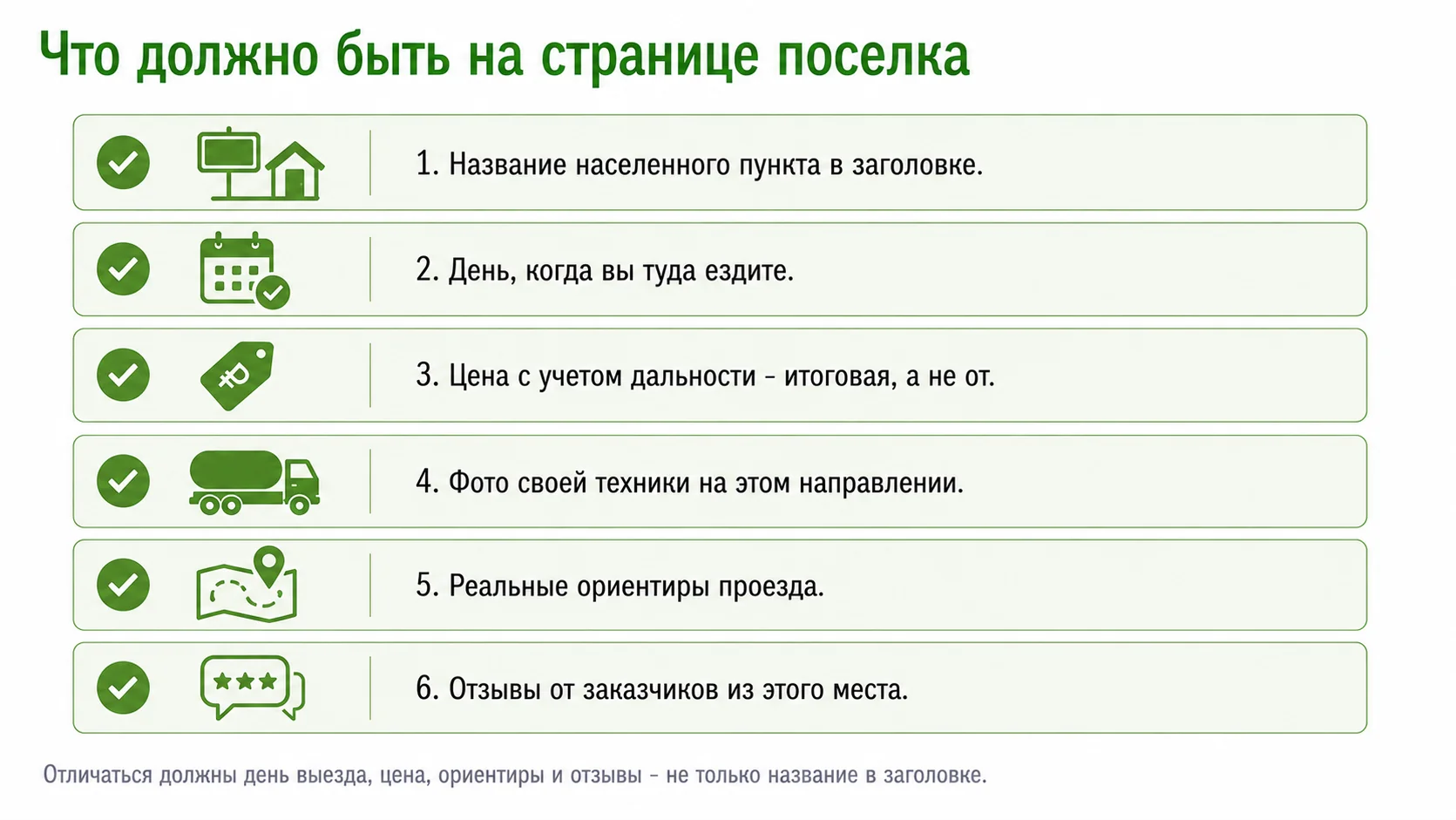 Что должно быть на странице поселка

1. Название населенного пункта в заголовке.

2. День, когда вы туда ездите.

3. Цена с учетом дальности – итоговая, а не от.

4. Фото своей техники на этом направлении.

5. Реальные ориентиры проезда.

6. Отзывы от заказчиков из этого места.

Отличаться должны день выезда, цена, ориентиры и отзывы – не только название в заголовке.